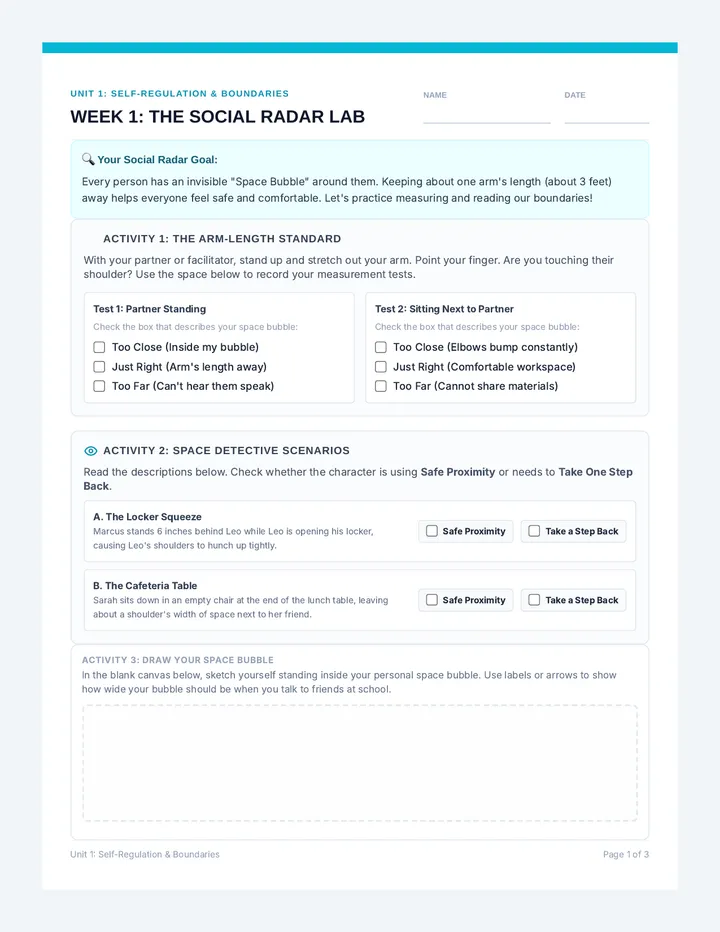 UNIT 1: SELF-REGULATION & BOUNDARIES

WEEK 1: THE SOCIAL RADAR LAB

NAME ____

DATE ____

Your Social Radar Goal:

Every person has an invisible "Space Bubble" around them. Keeping about one arm's length (about 3 feet) away helps everyone feel safe and comfortable. Let's practice measuring and reading our boundaries!

ACTIVITY 1: THE ARM-LENGTH STANDARD

With your partner or facilitator, stand up and stretch out your arm. Point your finger. Are you touching their shoulder? Use the space below to record your measurement tests.

Test 1: Partner Standing

Check the box that describes your space bubble:

☐ Too Close (Inside my bubble)
☐ Just Right (Arm's length away)
☐ Too Far (Can't hear them speak)

Test 2: Sitting Next to Partner

Check the box that describes your space bubble:

☐ Too Close (Elbows bump constantly)
☐ Just Right (Comfortable workspace)
☐ Too Far (Cannot share materials)

ACTIVITY 2: SPACE DETECTIVE SCENARIOS

Read the descriptions below. Check whether the character is using Safe Proximity or needs to Take One Step Back.

A. The Locker Squeeze

Marcus stands 6 inches behind Leo while Leo is opening his locker, causing Leo's shoulders to hunch up tightly.

☐ Safe Proximity ☐ Take a Step Back

B. The Cafeteria Table

Sarah sits down in an empty chair at the end of the lunch table, leaving about a shoulder's width of space next to her friend.

☐ Safe Proximity ☐ Take a Step Back

ACTIVITY 3: DRAW YOUR SPACE BUBBLE

In the blank canvas below, sketch yourself standing inside your personal space bubble. Use labels or arrows to show how wide your bubble should be when you talk to friends at school.

Unit 1: Self-Regulation & Boundaries

Page 1 of 3